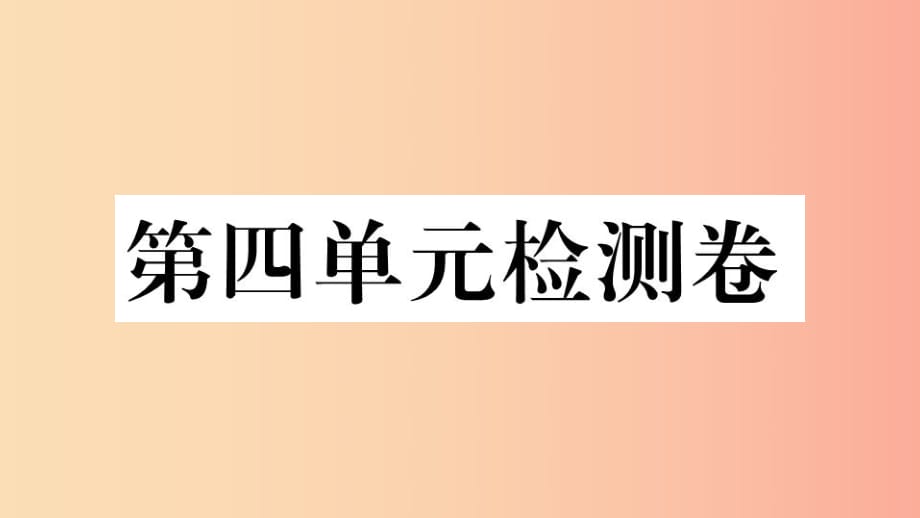 第四单元检测卷